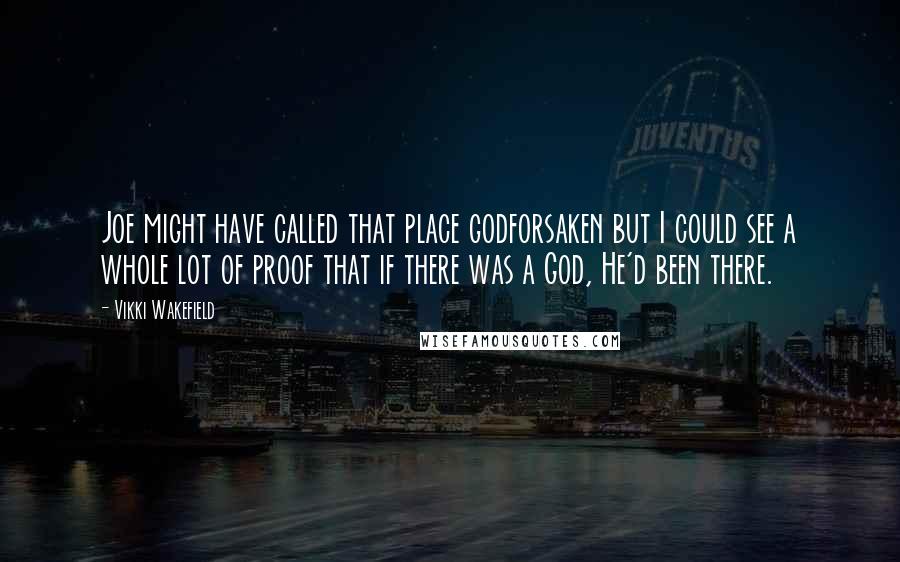 JUVENTUS

Joe might have called that place godforsaken but I could see a whole lot of proof that if there was a God, He'd been there.

- Vikki Wakefield

WISEFAMOUSQUOTES.COM